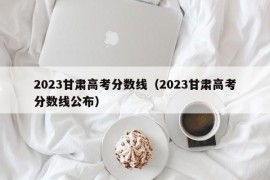 2023甘肃高考分数线（2023甘肃高考分数线公布）